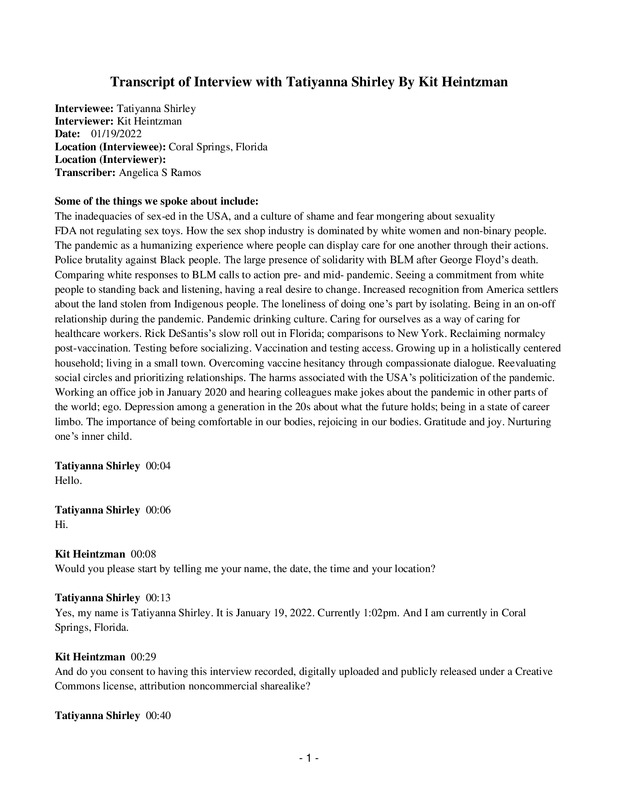 Transcript of Interview with Tatiyanna Shirley By Kit Heintzman

Interviewee: Tatiyanna Shirley
Interviewer: Kit Heintzman
Date: 01/19/2022
Location (Interviewee): Coral Springs, Florida
Location (Interviewer):
Transcriber: Angelica S Ramos

Some of the things we spoke about include:
The inadequacies of sex-ed in the USA, and a culture of shame and fear mongering about sexuality
FDA not regulating sex toys. How the sex shop industry is dominated by white women and non-binary people. The pandemic as a humanizing experience where people can display care for one another through their actions. Police brutality against Black people. The large presence of solidarity with BLM after George Floyd's death. Comparing white responses to BLM calls to action pre- and mid- pandemic. Seeing a commitment from white people to standing back and listening, having a real desire to change. Increased recognition from America settlers about the land stolen from Indigenous people. The loneliness of doing one's part by isolating. Being in an on-off relationship during the pandemic. Pandemic drinking culture. Caring for ourselves as a way of caring for healthcare workers. Rick DeSantis's slow roll out in Florida; comparisons to New York. Reclaiming normalcy post-vaccination. Testing before socializing. Vaccination and testing access. Growing up in a holistically centered household; living in a small town. Overcoming vaccine hesitancy through compassionate dialogue. Reevaluating social circles and prioritizing relationships. The harms associated with the USA's politicization of the pandemic. Working an office job in January 2020 and hearing colleagues make jokes about the pandemic in other parts of the world; ego. Depression among a generation in the 20s about what the future holds; being in a state of career limbo. The importance of being comfortable in our bodies, rejoicing in our bodies. Gratitude and joy. Nurturing one's inner child.

Tatiyanna Shirley 00:04
Hello.

Tatiyanna Shirley 00:06
Hi.

Kit Heintzman 00:08
Would you please start by telling me your name, the date, the time and your location?

Tatiyanna Shirley 00:13
Yes, my name is Tatiyanna Shirley. It is January 19, 2022. Currently 1:02pm. And I am currently in Coral Springs, Florida.

Kit Heintzman 00:29
And do you consent to having this interview recorded, digitally uploaded and publicly released under a Creative Commons license, attribution noncommercial sharealike?

Tatiyanna Shirley 00:40

- 1 -